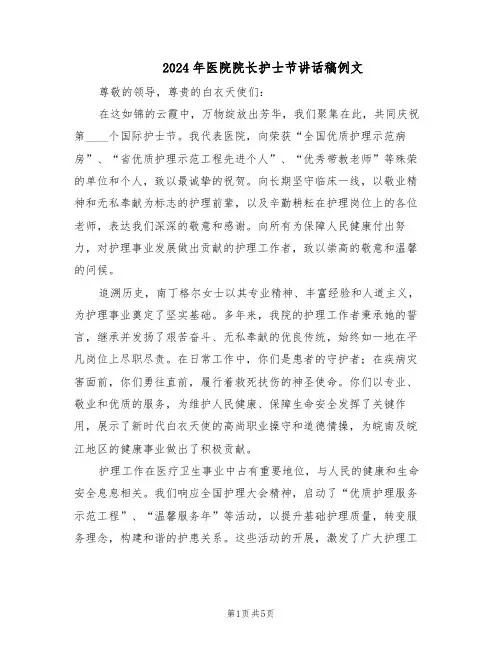 2024年医院院长护士节讲话稿例文

尊敬的领导，尊贵的白衣天使们：

在这如锦的云霞中，万物绽放出芳华，我们聚集在此，共同庆祝第____个国际护士节。我代表医院，向荣获“全国优质护理示范病房”、“省优质护理示范工程先进个人”、“优秀带教老师”等殊荣的单位和个人，致以最诚挚的祝贺。向长期坚守临床一线，以敬业精神和无私奉献为标志的护理前辈，以及辛勤耕耘在护理岗位上的各位老师，表达我们深深的敬意和感谢。向所有为保障人民健康付出努力，对护理事业发展做出贡献的护理工作者，致以崇高的敬意和温馨的问候。

追溯历史，南丁格尔女士以其专业精神、丰富经验和人道主义，为护理事业奠定了坚实基础。多年来，我院的护理工作者秉承她的誓言，继承并发扬了艰苦奋斗、无私奉献的优良传统，始终如一地在平凡岗位上尽职尽责。在日常工作中，你们是患者的守护者；在疾病灾害面前，你们勇往直前，履行着救死扶伤的神圣使命。你们以专业、敬业和优质的服务，为维护人民健康、保障生命安全发挥了关键作用，展示了新时代白衣天使的高尚职业操守和道德情操，为皖南及皖江地区的健康事业做出了积极贡献。

护理工作在医疗卫生事业中占有重要地位，与人民的健康和生命安全息息相关。我们响应全国护理大会精神，启动了“优质护理服务示范工程”、“温馨服务年”等活动，以提升基础护理质量，转变服务理念，构建和谐的护患关系。这些活动的开展，激发了广大护理工

第1页 共5页